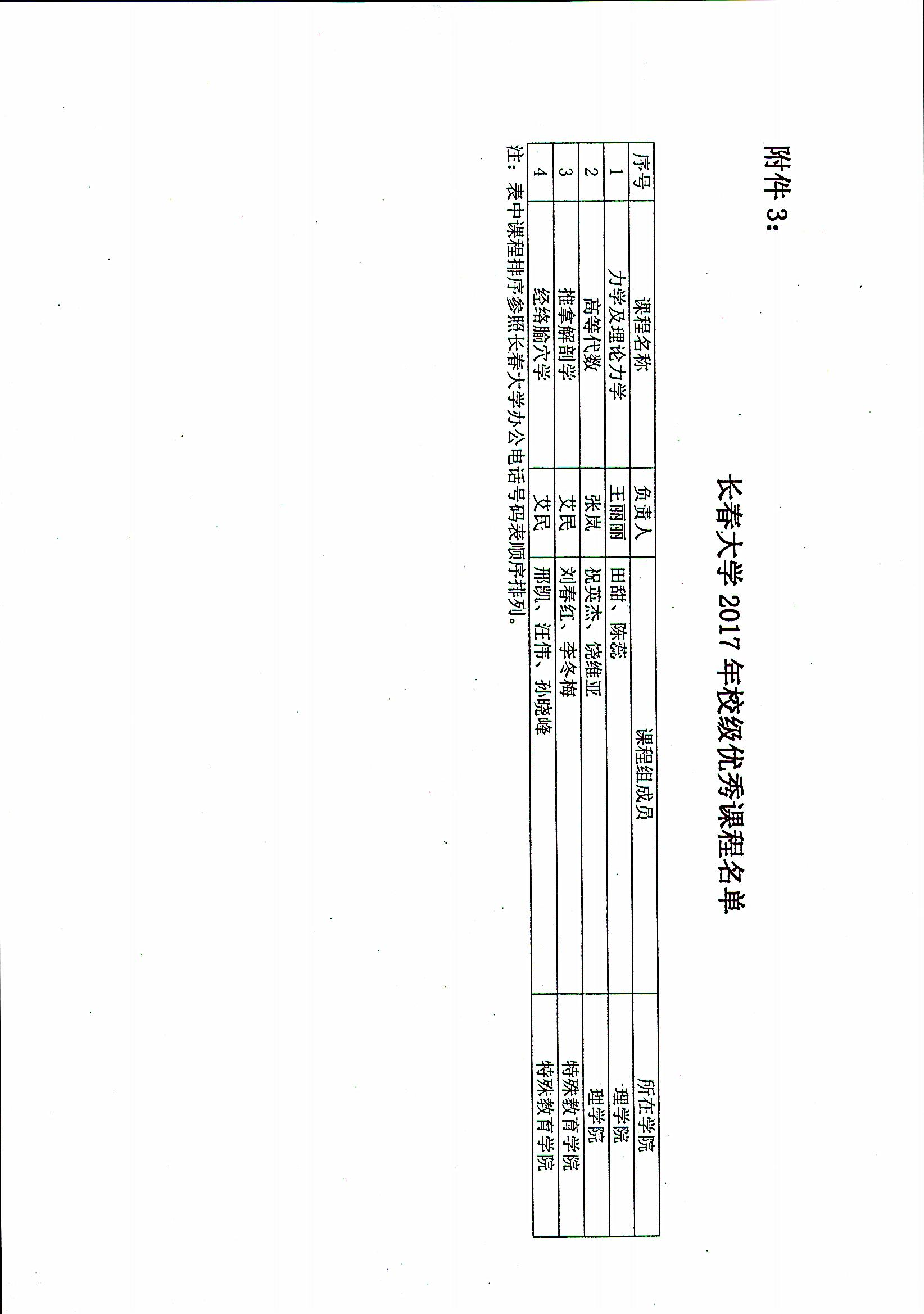 附件3:

长春大学2017年校级优秀课程名单

| 序号 | 课程名称 | 负责人 | 课程组成员 | 所在学院 |
|---|---|---|---|---|
| 1 | 力学及理论力学 | 王丽丽 | 田甜、陈蕊 | 理学院 |
| 2 | 高等代数 | 张岚 | 祝英杰、饶维亚 | 理学院 |
| 3 | 推拿解剖学 | 艾民 | 刘春红、李冬梅 | 特殊教育学院 |
| 4 | 经络腧穴学 | 艾民 | 邢凯、汪伟、孙晓峰 | 特殊教育学院 |

注:表中课程排序参照长春大学办公电话号码表顺序排列。